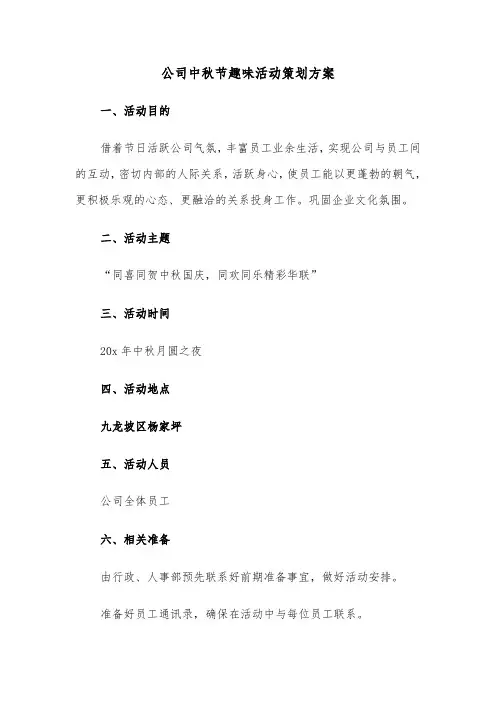 公司中秋节趣味活动策划方案

一、活动目的

借着节日活跃公司气氛，丰富员工业余生活，实现公司与员工间的互动，密切内部的人际关系，活跃身心，使员工能以更蓬勃的朝气，更积极乐观的心态、更融洽的关系投身工作。巩固企业文化氛围。

二、活动主题

“同喜同贺中秋国庆，同欢同乐精彩华联”

三、活动时间

20x 年中秋月圆之夜

四、活动地点

九龙坡区杨家坪

五、活动人员

公司全体员工

六、相关准备

由行政、人事部预先联系好前期准备事宜，做好活动安排。

准备好员工通讯录，确保在活动中与每位员工联系。